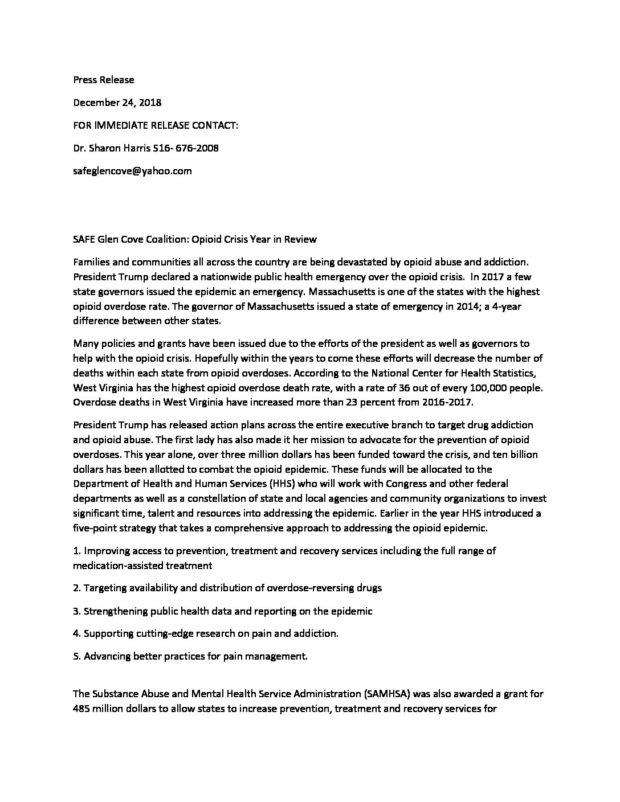 Press Release

December 24, 2018

FOR IMMEDIATE RELEASE CONTACT:

Dr. Sharon Harris 516- 676-2008

safeglencove@yahoo.com

SAFE Glen Cove Coalition: Opioid Crisis Year in Review

Families and communities all across the country are being devastated by opioid abuse and addiction. President Trump declared a nationwide public health emergency over the opioid crisis. In 2017 a few state governors issued the epidemic an emergency. Massachusetts is one of the states with the highest opioid overdose rate. The governor of Massachusetts issued a state of emergency in 2014; a 4-year difference between other states.

Many policies and grants have been issued due to the efforts of the president as well as governors to help with the opioid crisis. Hopefully within the years to come these efforts will decrease the number of deaths within each state from opioid overdoses. According to the National Center for Health Statistics, West Virginia has the highest opioid overdose death rate, with a rate of 36 out of every 100,000 people. Overdose deaths in West Virginia have increased more than 23 percent from 2016-2017.

President Trump has released action plans across the entire executive branch to target drug addiction and opioid abuse. The first lady has also made it her mission to advocate for the prevention of opioid overdoses. This year alone, over three million dollars has been funded toward the crisis, and ten billion dollars has been allotted to combat the opioid epidemic. These funds will be allocated to the Department of Health and Human Services (HHS) who will work with Congress and other federal departments as well as a constellation of state and local agencies and community organizations to invest significant time, talent and resources into addressing the epidemic. Earlier in the year HHS introduced a five-point strategy that takes a comprehensive approach to addressing the opioid epidemic.

1. Improving access to prevention, treatment and recovery services including the full range of medication-assisted treatment

2. Targeting availability and distribution of overdose-reversing drugs

3. Strengthening public health data and reporting on the epidemic

4. Supporting cutting-edge research on pain and addiction.

5. Advancing better practices for pain management.

The Substance Abuse and Mental Health Service Administration (SAMHSA) was also awarded a grant for 485 million dollars to allow states to increase prevention, treatment and recovery services for